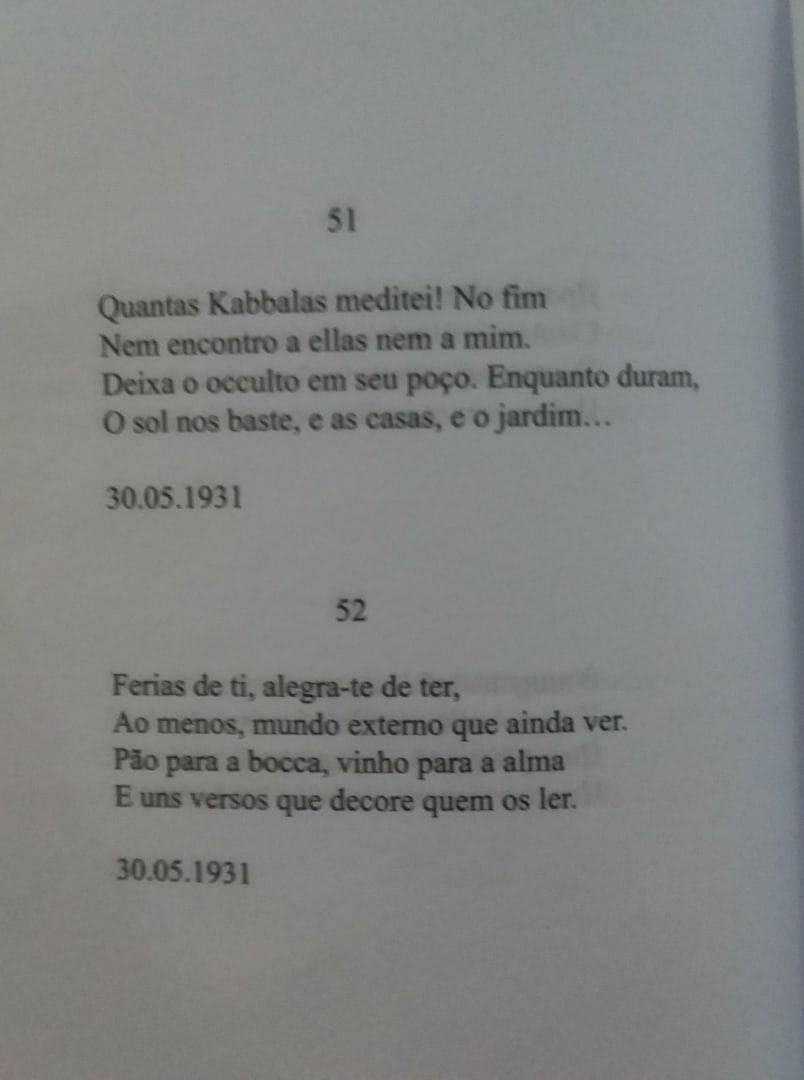 51

Quantas Kabbalas meditei! No fim
Nem encontro a ellas nem a mim.
Deixa o occulto em seu poço. Enquanto duram,
O sol nos baste, e as casas, e o jardim…

30.05.1931

52

Ferias de ti, alegra-te de ter,
Ao menos, mundo externo que ainda ver.
Pão para a bocca, vinho para a alma
E uns versos que decore quem os ler.

30.05.1931